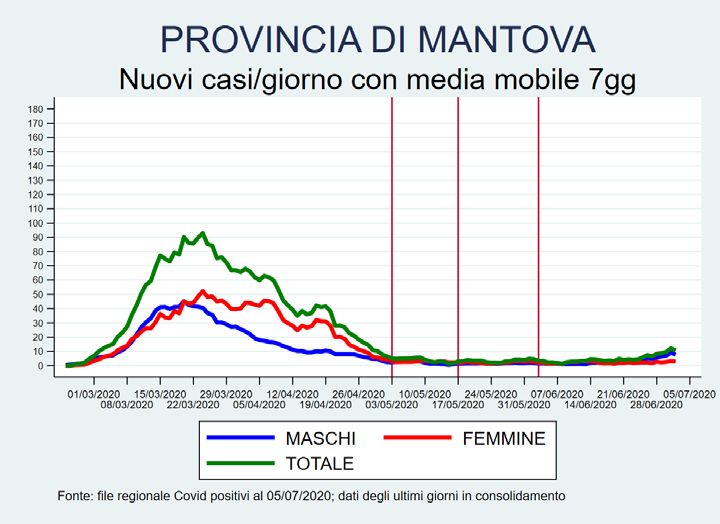 PROVINCIA DI MANTOVA
Nuovi casi/giorno con media mobile 7gg

180
170
160
150
140
130
120
110
100
90
80
70
60
50
40
30
20
10
0

01/03/2020
08/03/2020
15/03/2020
22/03/2020
29/03/2020
05/04/2020
12/04/2020
19/04/2020
26/04/2020
03/05/2020
10/05/2020
17/05/2020
24/05/2020
31/05/2020
07/06/2020
14/06/2020
21/06/2020
28/06/2020
05/07/2020

MASCHI
FEMMINE
TOTALE

Fonte: file regionale Covid positivi al 05/07/2020; dati degli ultimi giorni in consolidamento